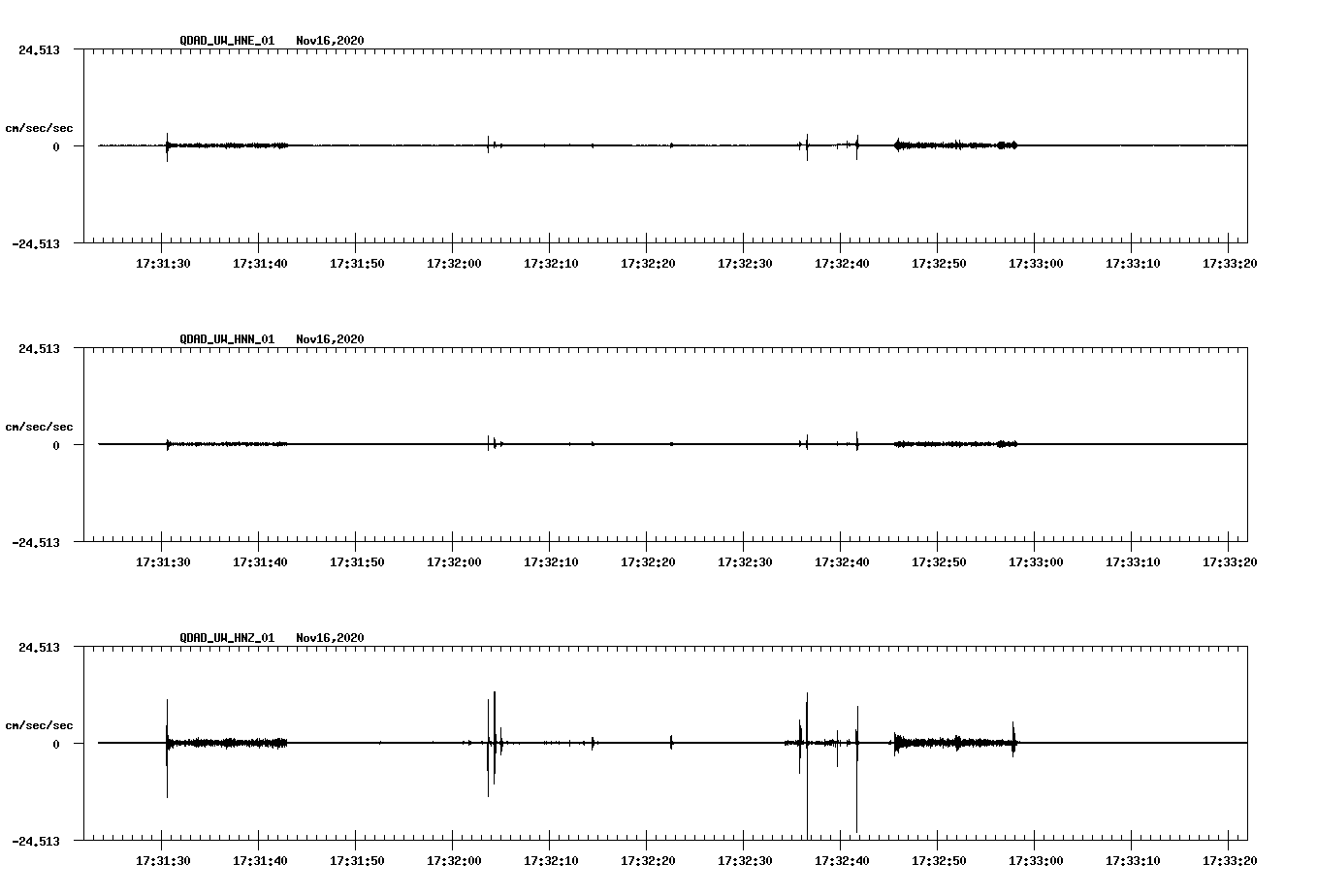 QDAD_UW_HNE_01 Nov16,2020

24.513

cm/sec/sec

0

-24.513

17:31:30 17:31:40 17:31:50 17:32:00 17:32:10 17:32:20 17:32:30 17:32:40 17:32:50 17:33:00 17:33:10 17:33:20

QDAD_UW_HNN_01 Nov16,2020

24.513

cm/sec/sec

0

-24.513

17:31:30 17:31:40 17:31:50 17:32:00 17:32:10 17:32:20 17:32:30 17:32:40 17:32:50 17:33:00 17:33:10 17:33:20

QDAD_UW_HNZ_01 Nov16,2020

24.513

cm/sec/sec

0

-24.513

17:31:30 17:31:40 17:31:50 17:32:00 17:32:10 17:32:20 17:32:30 17:32:40 17:32:50 17:33:00 17:33:10 17:33:20